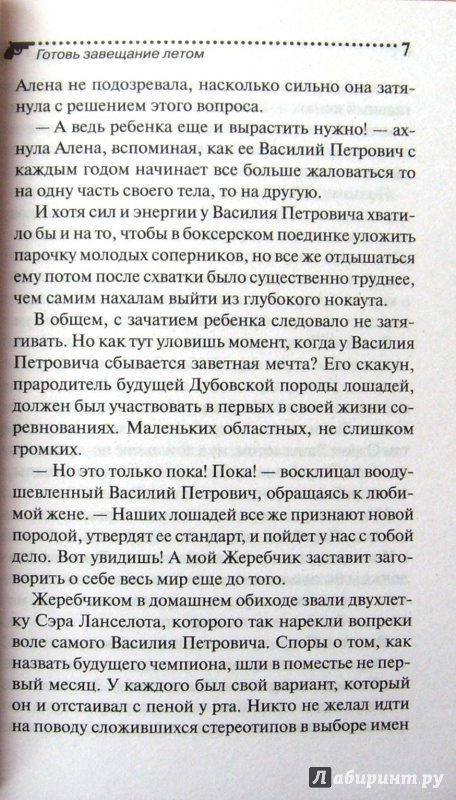 Готовь завещание летом 7

Алена не подозревала, насколько сильно она затянула с решением этого вопроса.

— А ведь ребенка еще и вырастить нужно! — ахнула Алена, вспоминая, как ее Василий Петрович с каждым годом начинает все больше жаловаться то на одну часть своего тела, то на другую.

И хотя сил и энергии у Василия Петровича хватило бы и на то, чтобы в боксерском поединке уложить парочку молодых соперников, но все же отдышаться ему потом после схватки было существенно труднее, чем самим нахалам выйти из глубокого нокаута.

В общем, с зачатием ребенка следовало не затягивать. Но как тут уловишь момент, когда у Василия Петровича сбывается заветная мечта? Его скакун, прародитель будущей Дубовской породы лошадей, должен был участвовать в первых в своей жизни соревнованиях. Маленьких областных, не слишком громких.

— Но это только пока! Пока! — восклицал воодушевленный Василий Петрович, обращаясь к любимой жене. — Наших лошадей все же признают новой породой, утвердят ее стандарт, и пойдет у нас с тобой дело. Вот увидишь! А мой Жеребчик заставит заговорить о себе весь мир еще до того.

Жеребчиком в домашнем обиходе звали двухлетку Сэра Ланселота, которого так нарекли вопреки воле самого Василия Петровича. Споры о том, как назвать будущего чемпиона, шли в поместье не первый месяц. У каждого был свой вариант, который он и отстаивал с пеной у рта. Никто не желал идти на поводу сложившихся стереотипов в выборе имен

Лабиринт.ру